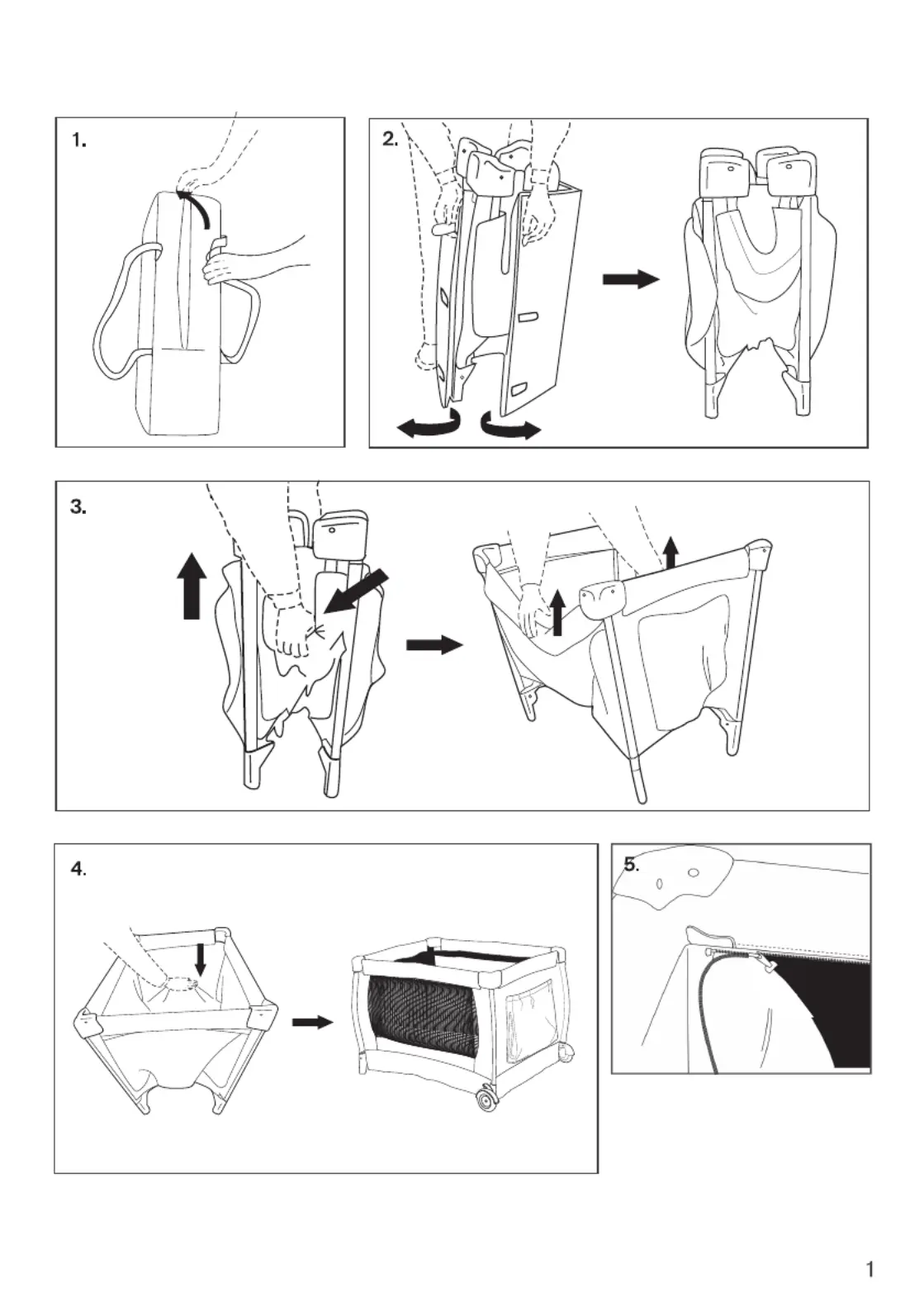 1.

2.

3.

4.

5.

1